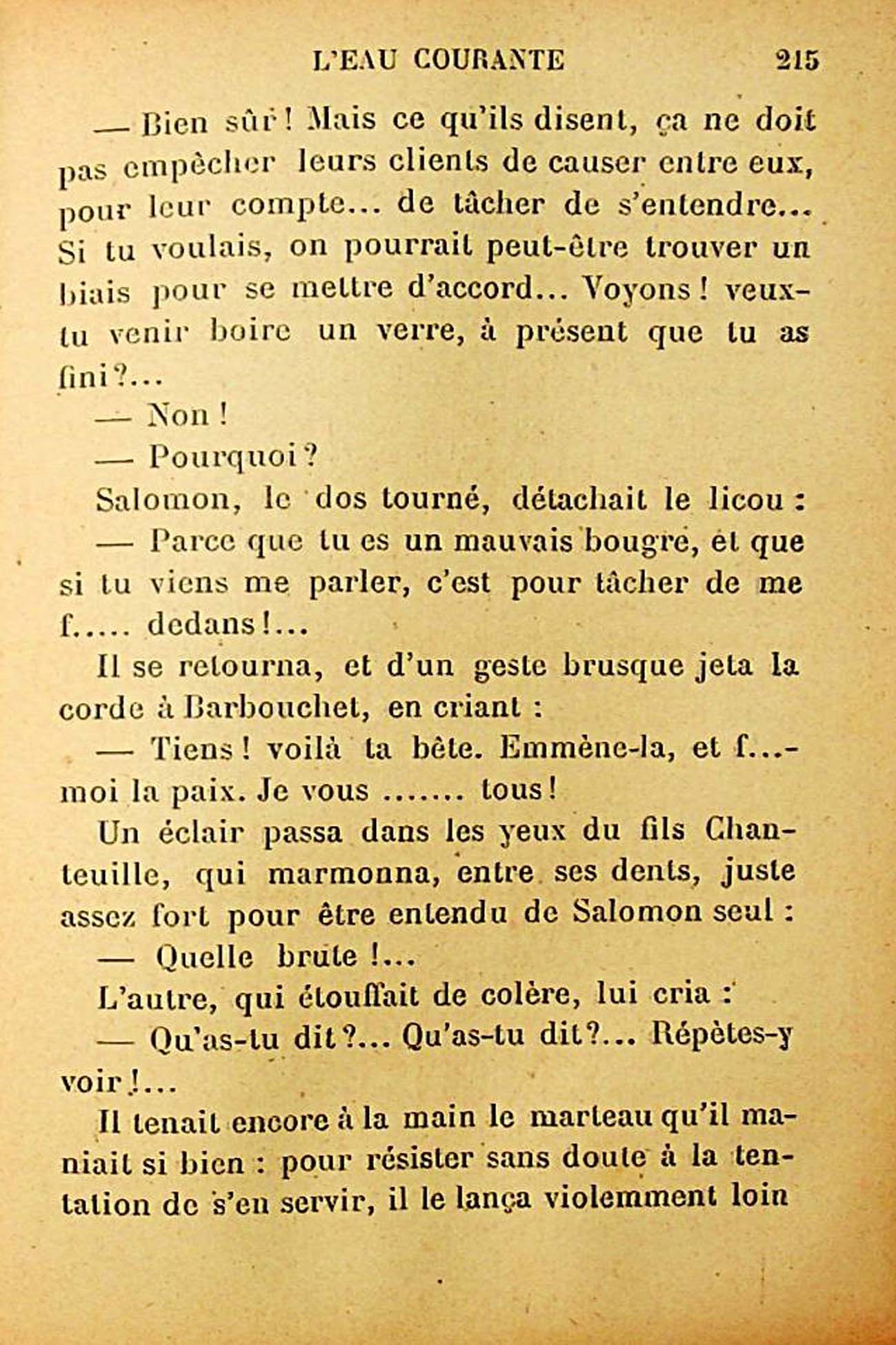 L'EAU COURANTE 215

— Bien sûr ! Mais ce qu'ils disent, ça ne doit pas empêcher leurs clients de causer entre eux, pour leur compte... de tâcher de s'entendre... Si tu voulais, on pourrait peut-être trouver un biais pour se mettre d'accord... Voyons ! veux-tu venir boire un verre, à présent que tu as fini ?...

— Non !

— Pourquoi ?

Salomon, le dos tourné, détachait le licou :

— Parce que tu es un mauvais bougre, et que si tu viens me parler, c'est pour tâcher de me f..... dedans !...

Il se retourna, et d'un geste brusque jeta la corde à Barbouchet, en criant :

— Tiens ! voilà ta bête. Emmène-la, et f...-moi la paix. Je vous ....... tous !

Un éclair passa dans les yeux du fils Chanteuille, qui marmonna, entre ses dents, juste assez fort pour être entendu de Salomon seul :

— Quelle brute !...

L'autre, qui étouffait de colère, lui cria :

— Qu'as-tu dit ?... Qu'as-tu dit ?... Répètes-y voir !...

Il tenait encore à la main le marteau qu'il maniait si bien : pour résister sans doute à la tentation de s'en servir, il le lança violemment loin